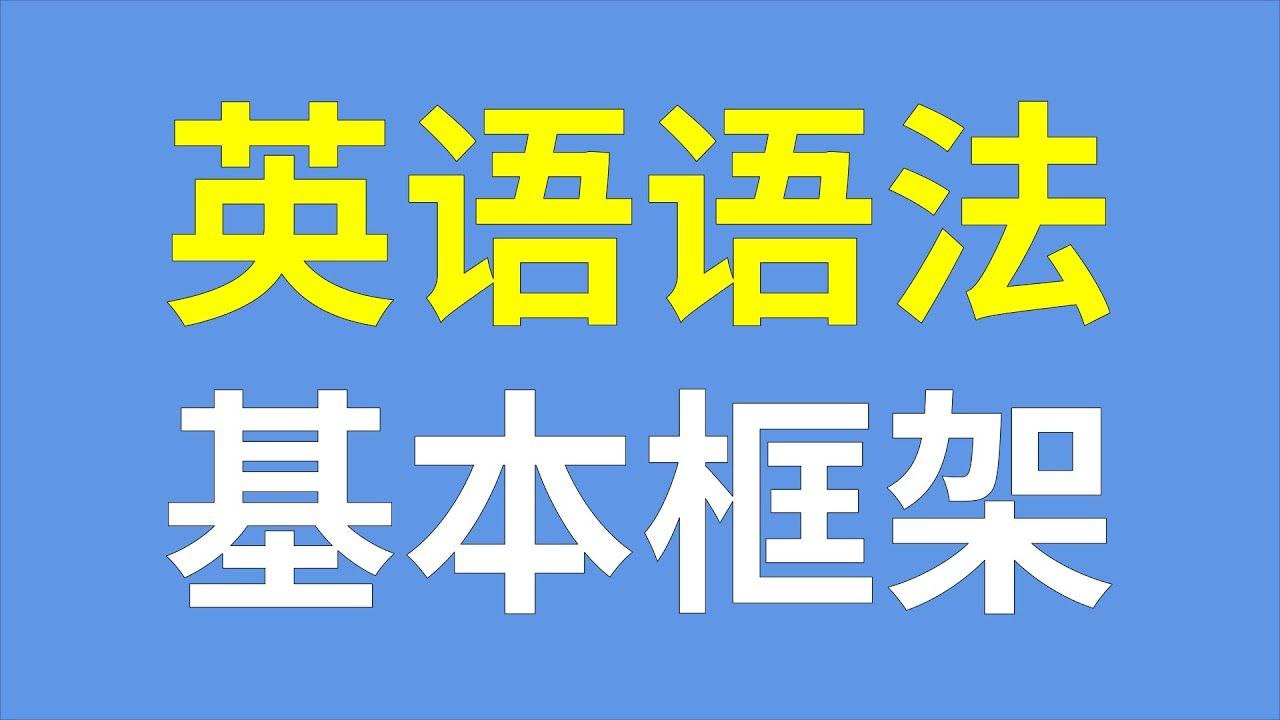 英语语法
基本框架